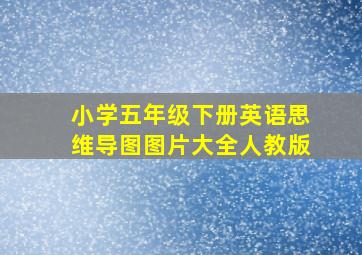 小学五年级下册英语思维导图图片大全人教版